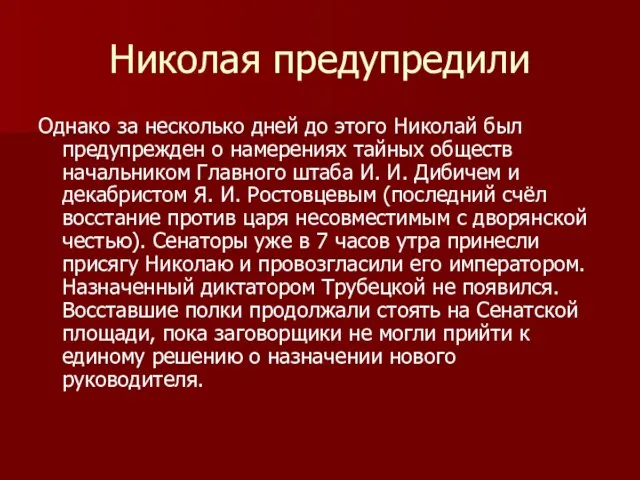 Николая предупредили

Однако за несколько дней до этого Николай был предупрежден о намерениях тайных обществ начальником Главного штаба И. И. Дибичем и декабристом Я. И. Ростовцевым (последний счёл восстание против царя несовместимым с дворянской честью). Сенаторы уже в 7 часов утра принесли присягу Николаю и провозгласили его императором. Назначенный диктатором Трубецкой не появился. Восставшие полки продолжали стоять на Сенатской площади, пока заговорщики не могли прийти к единому решению о назначении нового руководителя.